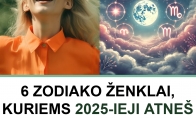 6 ZODIAKO ŽENKLAI, KURIEMS 2025-IEJI ATNEŠ